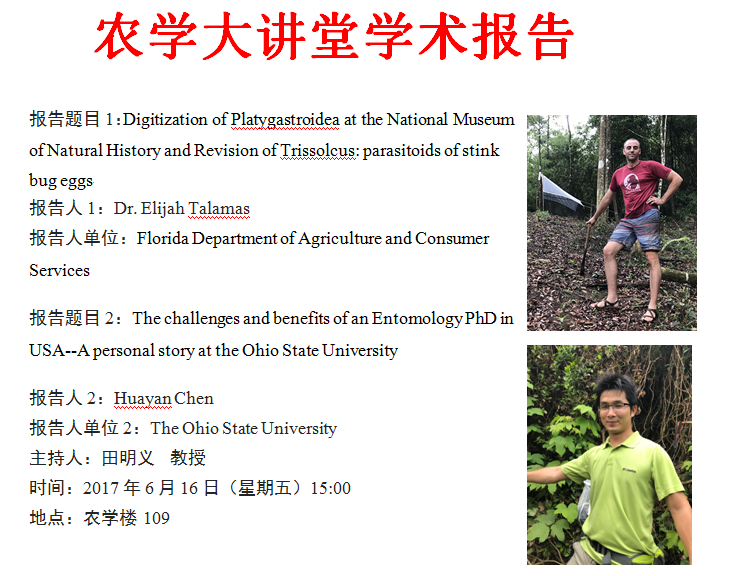 农学大讲堂学术报告

报告题目 1：Digitization of Platygastroidea at the National Museum of Natural History and Revision of Trissolcus: parasitoids of stink bug eggs
报告人 1：Dr. Elijah Talamas
报告人单位：Florida Department of Agriculture and Consumer Services

报告题目 2：The challenges and benefits of an Entomology PhD in USA--A personal story at the Ohio State University

报告人 2：Huayan Chen
报告人单位 2：The Ohio State University
主持人：田明义 教授
时间：2017 年 6 月 16 日（星期五）15:00
地点：农学楼 109